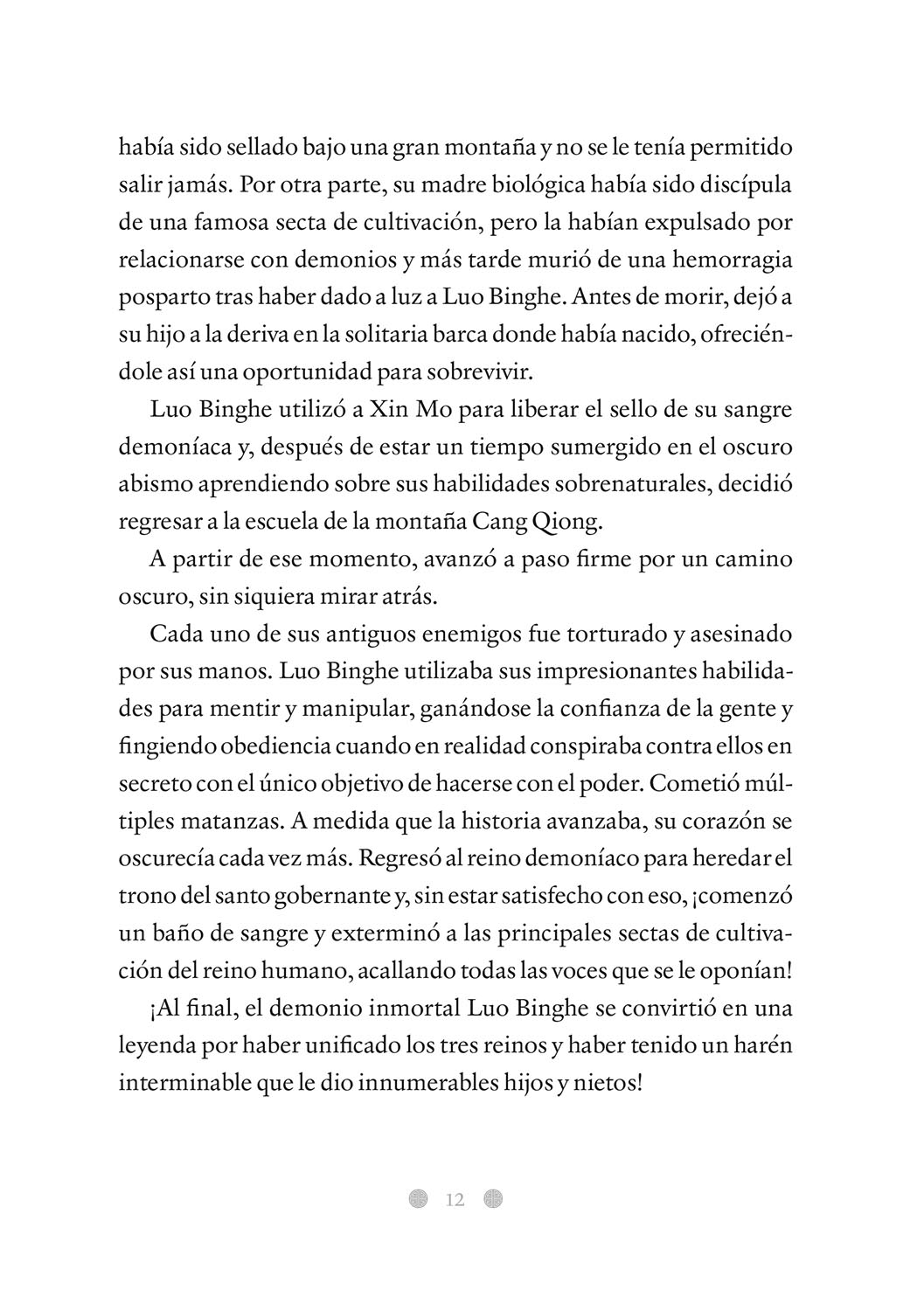 había sido sellado bajo una gran montaña y no se le tenía permitido salir jamás. Por otra parte, su madre biológica había sido discípula de una famosa secta de cultivación, pero la habían expulsado por relacionarse con demonios y más tarde murió de una hemorragia posparto tras haber dado a luz a Luo Binghe. Antes de morir, dejó a su hijo a la deriva en la solitaria barca donde había nacido, ofreciéndole así una oportunidad para sobrevivir.

Luo Binghe utilizó a Xin Mo para liberar el sello de su sangre demoníaca y, después de estar un tiempo sumergido en el oscuro abismo aprendiendo sobre sus habilidades sobrenaturales, decidió regresar a la escuela de la montaña Cang Qiong.

A partir de ese momento, avanzó a paso firme por un camino oscuro, sin siquiera mirar atrás.

Cada uno de sus antiguos enemigos fue torturado y asesinado por sus manos. Luo Binghe utilizaba sus impresionantes habilidades para mentir y manipular, ganándose la confianza de la gente y fingiendo obediencia cuando en realidad conspiraba contra ellos en secreto con el único objetivo de hacerse con el poder. Cometió múltiples matanzas. A medida que la historia avanzaba, su corazón se oscurecía cada vez más. Regresó al reino demoníaco para heredar el trono del santo gobernante y, sin estar satisfecho con eso, ¡comenzó un baño de sangre y exterminó a las principales sectas de cultivación del reino humano, acallando todas las voces que se le oponían!

¡Al final, el demonio inmortal Luo Binghe se convirtió en una leyenda por haber unificado los tres reinos y haber tenido un harén interminable que le dio innumerables hijos y nietos!

12